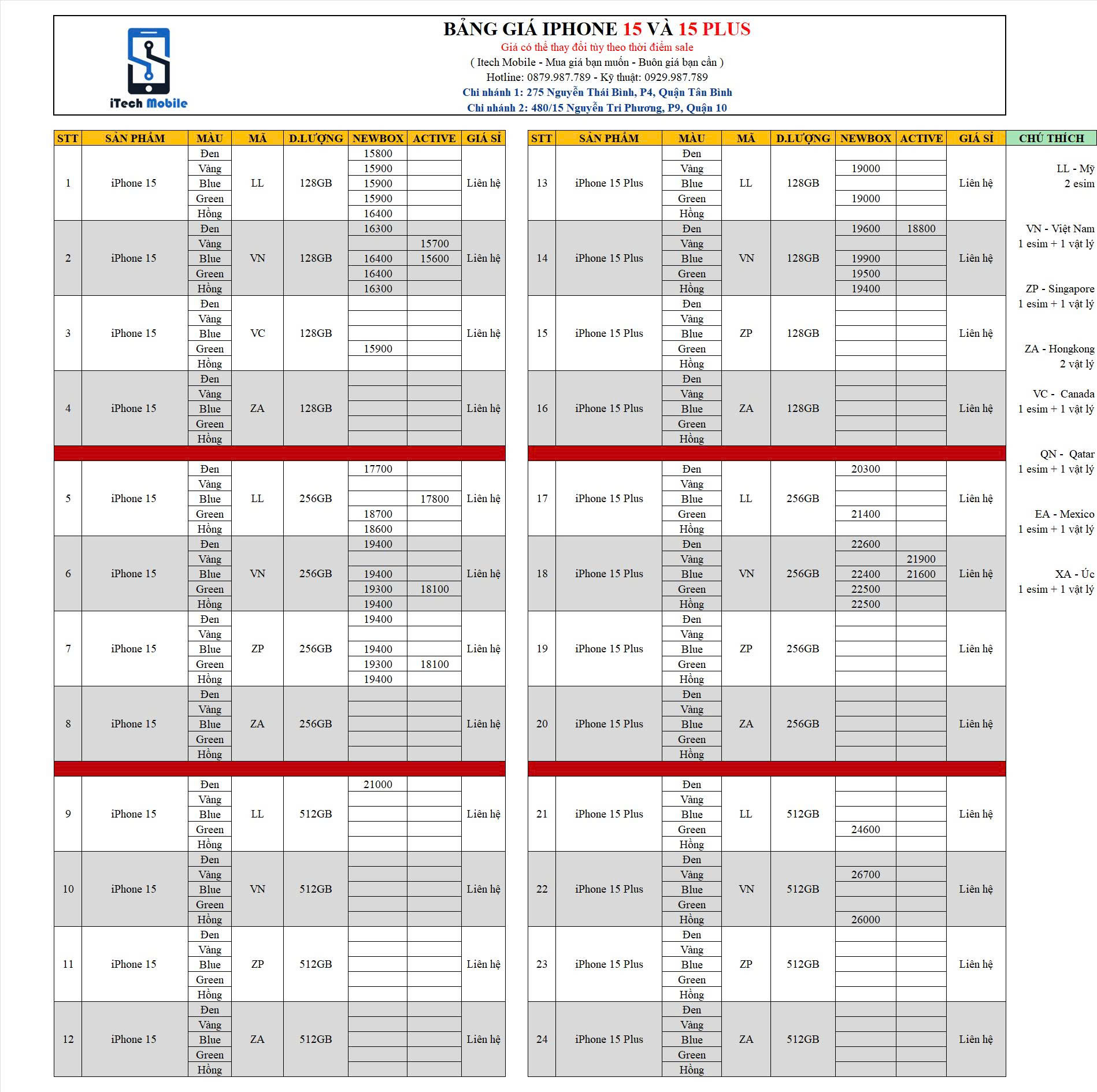 iTech Mobile

BẢNG GIÁ IPHONE 15 VÀ 15 PLUS
Giá có thể thay đổi tùy theo thời điểm sale
( Itech Mobile - Mua giá bạn muốn - Buôn giá bạn cần )
Hotline: 0879.987.789 - Kỹ thuật: 0929.987.789
Chi nhánh 1: 275 Nguyễn Thái Bình, P4, Quận Tân Bình
Chi nhánh 2: 480/15 Nguyễn Tri Phương, P9, Quận 10

| STT | SẢN PHẨM | MÀU | MÃ | D.LƯỢNG | NEWBOX | ACTIVE | GIÁ SỈ |
|---|---|---|---|---|---|---|---|
| 1 | iPhone 15 | Đen | LL | 128GB | 15800 | | Liên hệ |
| | | Vàng | | | 15900 | | |
| | | Blue | | | 15900 | | |
| | | Green | | | 15900 | | |
| | | Hồng | | | 16400 | | |
| 2 | iPhone 15 | Đen | VN | 128GB | 16300 | | Liên hệ |
| | | Vàng | | | | 15700 | |
| | | Blue | | | 16400 | 15600 | |
| | | Green | | | 16400 | | |
| | | Hồng | | | 16300 | | |
| 3 | iPhone 15 | Đen | VC | 128GB | | | Liên hệ |
| | | Vàng | | | | | |
| | | Blue | | | | | |
| | | Green | | | 15900 | | |
| | | Hồng | | | | | |
| 4 | iPhone 15 | Đen | ZA | 128GB | | | Liên hệ |
| | | Vàng | | | | | |
| | | Blue | | | | | |
| | | Green | | | | | |
| | | Hồng | | | | | |
| 5 | iPhone 15 | Đen | LL | 256GB | 17700 | | Liên hệ |
| | | Vàng | | | | | |
| | | Blue | | | | 17800 | |
| | | Green | | | 18700 | | |
| | | Hồng | | | 18600 | | |
| 6 | iPhone 15 | Đen | VN | 256GB | 19400 | | Liên hệ |
| | | Vàng | | | | | |
| | | Blue | | | 19400 | | |
| | | Green | | | 19300 | 18100 | |
| | | Hồng | | | 19400 | | |
| 7 | iPhone 15 | Đen | ZP | 256GB | 19400 | | Liên hệ |
| | | Vàng | | | | | |
| | | Blue | | | 19400 | | |
| | | Green | | | 19300 | 18100 | |
| | | Hồng | | | 19400 | | |
| 8 | iPhone 15 | Đen | ZA | 256GB | | | Liên hệ |
| | | Vàng | | | | | |
| | | Blue | | | | | |
| | | Green | | | | | |
| | | Hồng | | | | | |
| 9 | iPhone 15 | Đen | LL | 512GB | 21000 | | Liên hệ |
| | | Vàng | | | | | |
| | | Blue | | | | | |
| | | Green | | | | | |
| | | Hồng | | | | | |
| 10 | iPhone 15 | Đen | VN | 512GB | | | Liên hệ |
| | | Vàng | | | | | |
| | | Blue | | | | | |
| | | Green | | | | | |
| | | Hồng | | | | | |
| 11 | iPhone 15 | Đen | ZP | 512GB | | | Liên hệ |
| | | Vàng | | | | | |
| | | Blue | | | | | |
| | | Green | | | | | |
| | | Hồng | | | | | |
| 12 | iPhone 15 | Đen | ZA | 512GB | | | Liên hệ |
| | | Vàng | | | | | |
| | | Blue | | | | | |
| | | Green | | | | | |
| | | Hồng | | | | | |

| STT | SẢN PHẨM | MÀU | MÃ | D.LƯỢNG | NEWBOX | ACTIVE | GIÁ SỈ |
|---|---|---|---|---|---|---|---|
| 13 | iPhone 15 Plus | Đen | LL | 128GB | | | Liên hệ |
| | | Vàng | | | 19000 | | |
| | | Blue | | | | | |
| | | Green | | | 19000 | | |
| | | Hồng | | | | | |
| 14 | iPhone 15 Plus | Đen | VN | 128GB | 19600 | 18800 | Liên hệ |
| | | Vàng | | | | | |
| | | Blue | | | 19900 | | |
| | | Green | | | 19500 | | |
| | | Hồng | | | 19400 | | |
| 15 | iPhone 15 Plus | Đen | ZP | 128GB | | | Liên hệ |
| | | Vàng | | | | | |
| | | Blue | | | | | |
| | | Green | | | | | |
| | | Hồng | | | | | |
| 16 | iPhone 15 Plus | Đen | ZA | 128GB | | | Liên hệ |
| | | Vàng | | | | | |
| | | Blue | | | | | |
| | | Green | | | | | |
| | | Hồng | | | | | |
| 17 | iPhone 15 Plus | Đen | LL | 256GB | 20300 | | Liên hệ |
| | | Vàng | | | | | |
| | | Blue | | | | | |
| | | Green | | | 21400 | | |
| | | Hồng | | | | | |
| 18 | iPhone 15 Plus | Đen | VN | 256GB | 22600 | | Liên hệ |
| | | Vàng | | | | 21900 | |
| | | Blue | | | 22400 | 21600 | |
| | | Green | | | 22500 | | |
| | | Hồng | | | 22500 | | |
| 19 | iPhone 15 Plus | Đen | ZP | 256GB | | | Liên hệ |
| | | Vàng | | | | | |
| | | Blue | | | | | |
| | | Green | | | | | |
| | | Hồng | | | | | |
| 20 | iPhone 15 Plus | Đen | ZA | 256GB | | | Liên hệ |
| | | Vàng | | | | | |
| | | Blue | | | | | |
| | | Green | | | | | |
| | | Hồng | | | | | |
| 21 | iPhone 15 Plus | Đen | LL | 512GB | | | Liên hệ |
| | | Vàng | | | | | |
| | | Blue | | | | | |
| | | Green | | | 24600 | | |
| | | Hồng | | | | | |
| 22 | iPhone 15 Plus | Đen | VN | 512GB | | | Liên hệ |
| | | Vàng | | | 26700 | | |
| | | Blue | | | | | |
| | | Green | | | | | |
| | | Hồng | | | 26000 | | |
| 23 | iPhone 15 Plus | Đen | ZP | 512GB | | | Liên hệ |
| | | Vàng | | | | | |
| | | Blue | | | | | |
| | | Green | | | | | |
| | | Hồng | | | | | |
| 24 | iPhone 15 Plus | Đen | ZA | 512GB | | | Liên hệ |
| | | Vàng | | | | | |
| | | Blue | | | | | |
| | | Green | | | | | |
| | | Hồng | | | | | |

CHÚ THÍCH
LL - Mỹ
2 esim
VN - Việt Nam
1 esim + 1 vật lý
ZP - Singapore
1 esim + 1 vật lý
ZA - Hongkong
2 vật lý
VC - Canada
1 esim + 1 vật lý
QN - Qatar
1 esim + 1 vật lý
EA - Mexico
1 esim + 1 vật lý
XA - Úc
1 esim + 1 vật lý